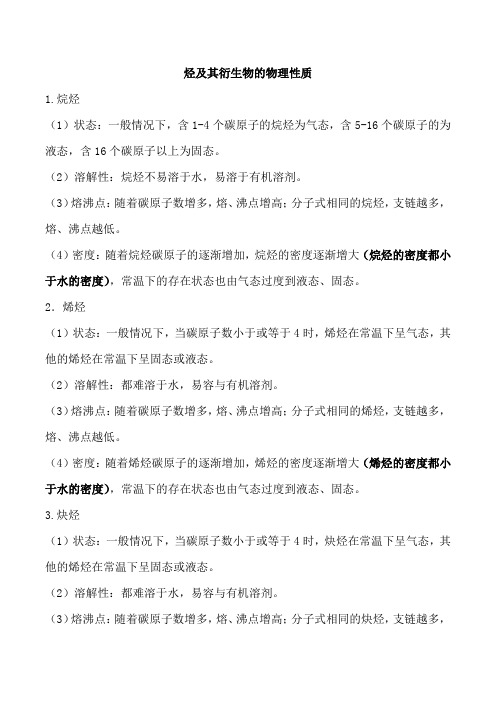 烃及其衍生物的物理性质

1.烷烃

（1）状态：一般情况下，含 1-4 个碳原子的烷烃为气态，含 5-16 个碳原子的为液态，含 16 个碳原子以上为固态。

（2）溶解性：烷烃不易溶于水，易溶于有机溶剂。

（3）熔沸点：随着碳原子数增多，熔、沸点增高；分子式相同的烷烃，支链越多，熔、沸点越低。

（4）密度：随着烷烃碳原子的逐渐增加，烷烃的密度逐渐增大（烷烃的密度都小于水的密度），常温下的存在状态也由气态过度到液态、固态。

2. 烯烃

（1）状态：一般情况下，当碳原子数小于或等于 4 时，烯烃在常温下呈气态，其他的烯烃在常温下呈固态或液态。

（2）溶解性：都难溶于水，易容与有机溶剂。

（3）熔沸点：随着碳原子数增多，熔、沸点增高；分子式相同的烯烃，支链越多，熔、沸点越低。

（4）密度：随着烯烃碳原子的逐渐增加，烯烃的密度逐渐增大（烯烃的密度都小于水的密度），常温下的存在状态也由气态过度到液态、固态。

3.炔烃

（1）状态：一般情况下，当碳原子数小于或等于 4 时，炔烃在常温下呈气态，其他的烯烃在常温下呈固态或液态。

（2）溶解性：都难溶于水，易容与有机溶剂。

（3）熔沸点：随着碳原子数增多，熔、沸点增高；分子式相同的炔烃，支链越多，